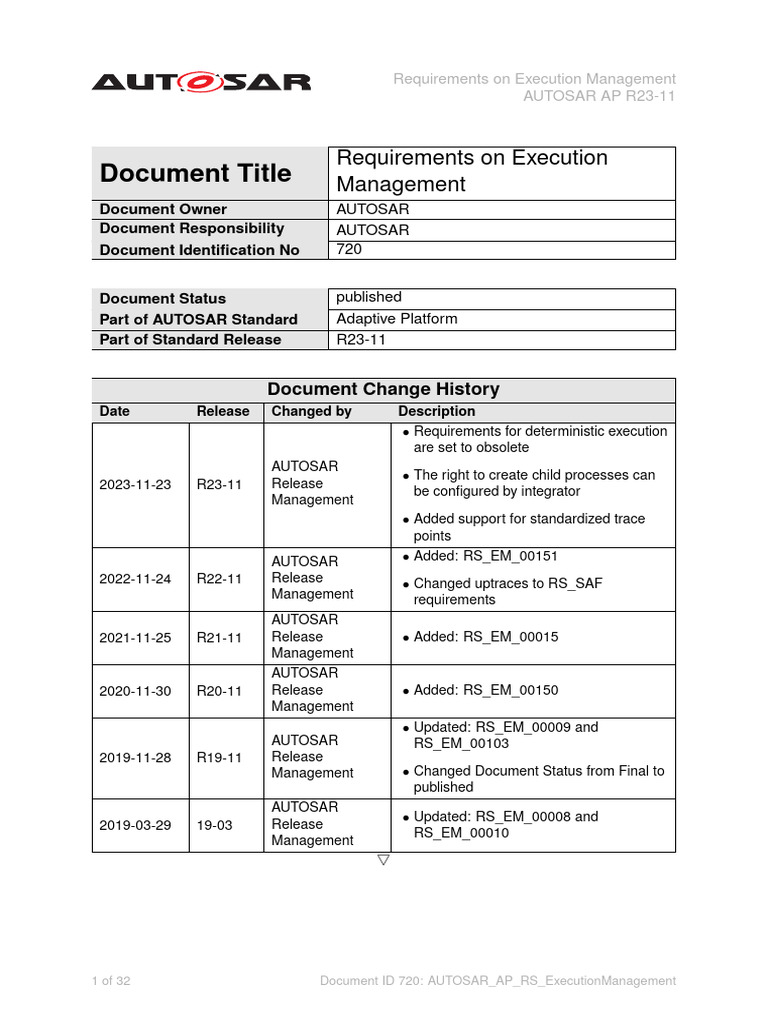 AUTOSAR

Requirements on Execution Management
AUTOSAR AP R23-11

| Document Title | Requirements on Execution Management |
|---|---|
| Document Owner | AUTOSAR |
| Document Responsibility | AUTOSAR |
| Document Identification No | 720 |

| Document Status | published |
|---|---|
| Part of AUTOSAR Standard | Adaptive Platform |
| Part of Standard Release | R23-11 |

Document Change History

| Date | Release | Changed by | Description |
|---|---|---|---|
| 2023-11-23 | R23-11 | AUTOSAR Release Management | • Requirements for deterministic execution are set to obsolete • The right to create child processes can be configured by integrator • Added support for standardized trace points |
| 2022-11-24 | R22-11 | AUTOSAR Release Management | • Added: RS_EM_00151 • Changed uptraces to RS_SAF requirements |
| 2021-11-25 | R21-11 | AUTOSAR Release Management | • Added: RS_EM_00015 |
| 2020-11-30 | R20-11 | AUTOSAR Release Management | • Added: RS_EM_00150 |
| 2019-11-28 | R19-11 | AUTOSAR Release Management | • Updated: RS_EM_00009 and RS_EM_00103 • Changed Document Status from Final to published |
| 2019-03-29 | 19-03 | AUTOSAR Release Management | • Updated: RS_EM_00008 and RS_EM_00010 |

▽

1 of 32

Document ID 720: AUTOSAR_AP_RS_ExecutionManagement